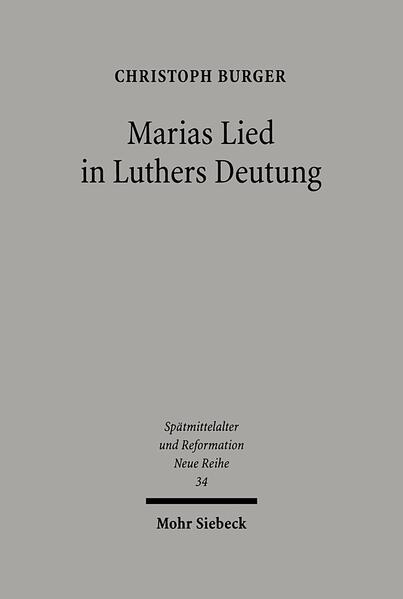 CHRISTOPH BURGER

Marias Lied in Luthers Deutung

Spätmittelalter und Reformation Neue Reihe 34

Mohr Siebeck